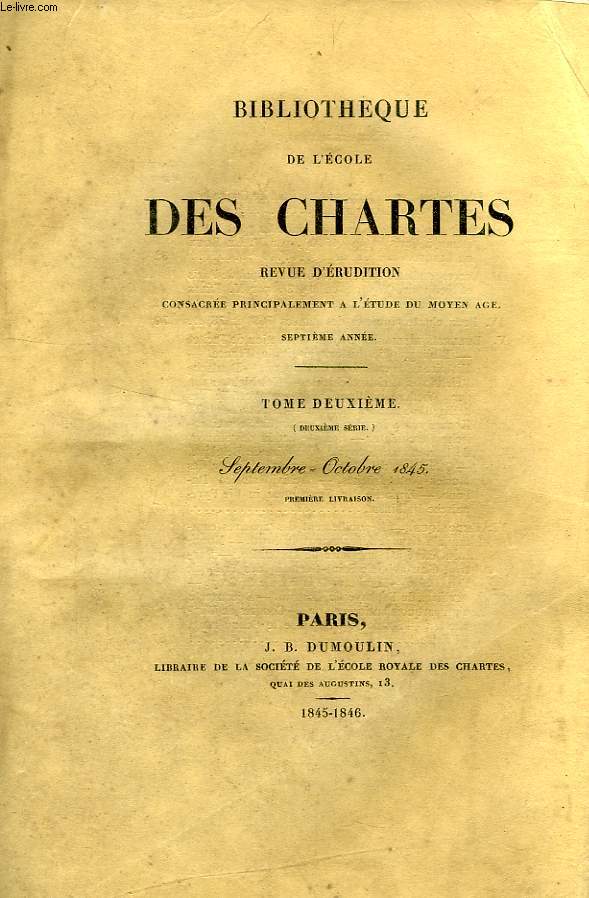 Le-livre.com

BIBLIOTHEQUE
DE L'ÉCOLE
DES CHARTES
REVUE D'ÉRUDITION
CONSACRÉE PRINCIPALEMENT A L'ÉTUDE DU MOYEN AGE.
SEPTIÈME ANNÉE.

TOME DEUXIÈME.
( DEUXIÈME SÉRIE. )
Septembre - Octobre 1845.
PREMIÈRE LIVRAISON.

PARIS,
J. B. DUMOULIN,
LIBRAIRE DE LA SOCIÉTÉ DE L'ÉCOLE ROYALE DES CHARTES,
QUAI DES AUGUSTINS, 13.
1845-1846.